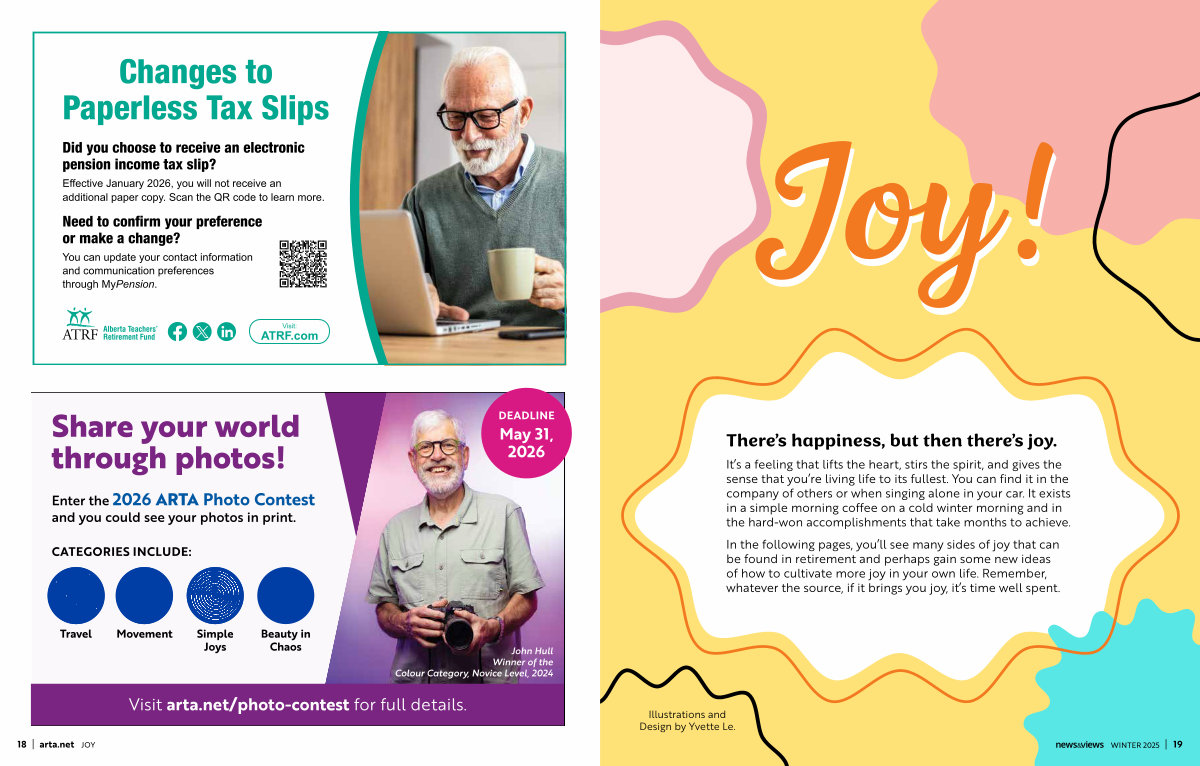 Changes to Paperless Tax Slips

Did you choose to receive an electronic pension income tax slip?

Effective January 2026, you will not receive an additional paper copy. Scan the QR code to learn more.

Need to confirm your preference or make a change?

You can update your contact information and communication preferences through MyPension.

ATRF Alberta Teachers' Retirement Fund

Visit ATRF.com

Share your world through photos!

Enter the 2026 ARTA Photo Contest and you could see your photos in print.

CATEGORIES INCLUDE:

Travel
Movement
Simple Joys
Beauty in Chaos

DEADLINE May 31, 2026

John Hull
Winner of the Colour Category, Novice Level, 2024

Visit arta.net/photo-contest for full details.

18 | arta.net JOY

Joy!

There's happiness, but then there's joy.

It's a feeling that lifts the heart, stirs the spirit, and gives the sense that you're living life to its fullest. You can find it in the company of others or when singing alone in your car. It exists in a simple morning coffee on a cold winter morning and in the hard-won accomplishments that take months to achieve.

In the following pages, you'll see many sides of joy that can be found in retirement and perhaps gain some new ideas of how to cultivate more joy in your own life. Remember, whatever the source, if it brings you joy, it's time well spent.

Illustrations and Design by Yvette Le.

news&views WINTER 2025 | 19